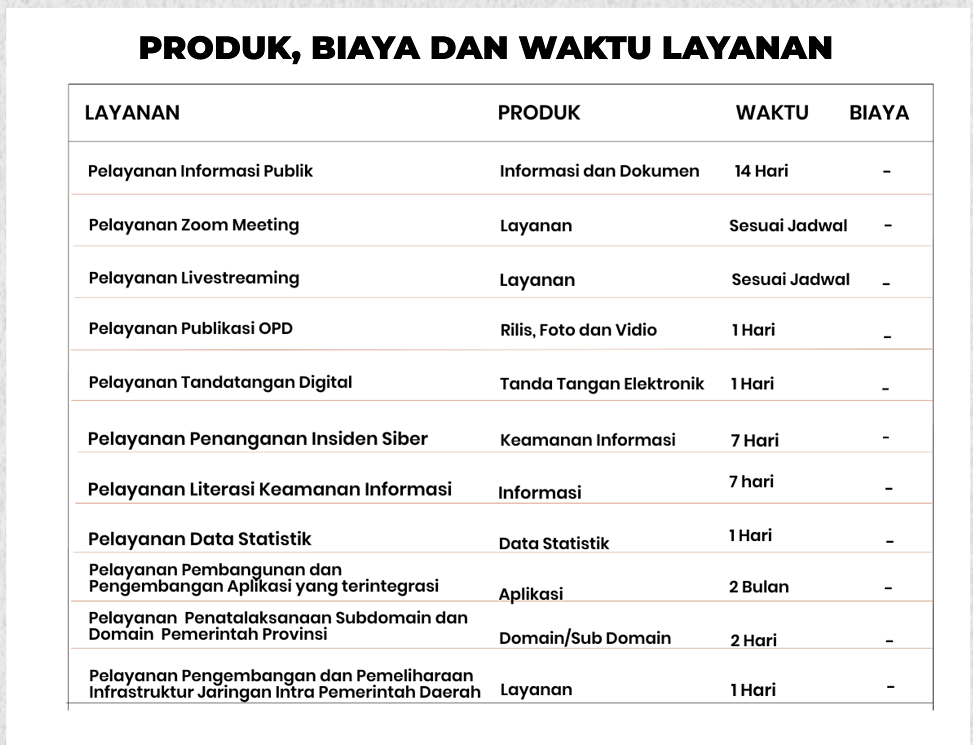 PRODUK, BIAYA DAN WAKTU LAYANAN

| LAYANAN | PRODUK | WAKTU | BIAYA |
|---|---|---|---|
| Pelayanan Informasi Publik | Informasi dan Dokumen | 14 Hari | - |
| Pelayanan Zoom Meeting | Layanan | Sesuai Jadwal | - |
| Pelayanan Livestreaming | Layanan | Sesuai Jadwal | - |
| Pelayanan Publikasi OPD | Rilis, Foto dan Vidio | 1 Hari | - |
| Pelayanan Tandatangan Digital | Tanda Tangan Elektronik | 1 Hari | - |
| Pelayanan Penanganan Insiden Siber | Keamanan Informasi | 7 Hari | - |
| Pelayanan Literasi Keamanan Informasi | Informasi | 7 hari | - |
| Pelayanan Data Statistik | Data Statistik | 1 Hari | - |
| Pelayanan Pembangunan dan Pengembangan Aplikasi yang terintegrasi | Aplikasi | 2 Bulan | - |
| Pelayanan Penatalaksanaan Subdomain dan Domain Pemerintah Provinsi | Domain/Sub Domain | 2 Hari | - |
| Pelayanan Pengembangan dan Pemeliharaan Infrastruktur Jaringan Intra Pemerintah Daerah | Layanan | 1 Hari | - |